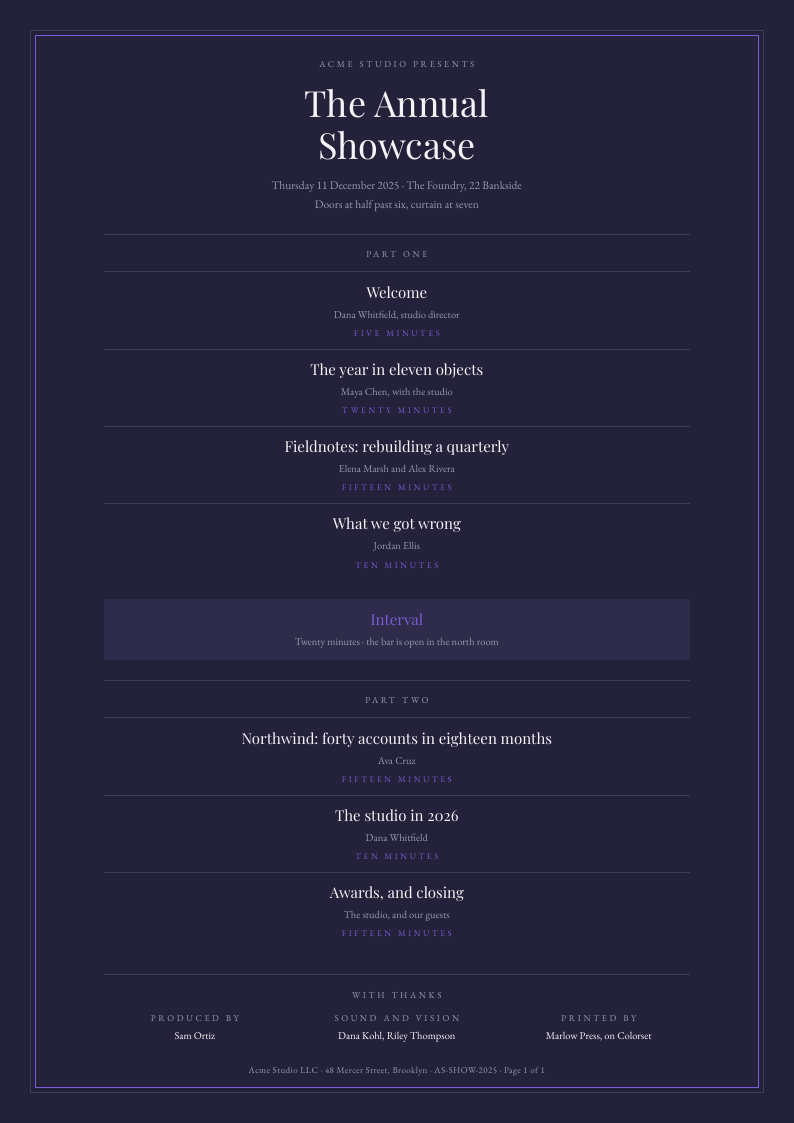 ACME STUDIO PRESENTS

The Annual Showcase

Thursday 11 December 2025 · The Foundry, 22 Bankside

Doors at half past six, curtain at seven

PART ONE

Welcome

Dana Whitfield, studio director

FIVE MINUTES

The year in eleven objects

Maya Chen, with the studio

TWENTY MINUTES

Fieldnotes: rebuilding a quarterly

Elena Marsh and Alex Rivera

FIFTEEN MINUTES

What we got wrong

Jordan Ellis

TEN MINUTES

Interval

Twenty minutes · the bar is open in the north room

PART TWO

Northwind: forty accounts in eighteen months

Ava Cruz

FIFTEEN MINUTES

The studio in 2026

Dana Whitfield

TEN MINUTES

Awards, and closing

The studio, and our guests

FIFTEEN MINUTES

WITH THANKS

PRODUCED BY

Sam Ortiz

SOUND AND VISION

Dana Kohl, Riley Thompson

PRINTED BY

Marlow Press, on Colorset

Acme Studio LLC · 48 Mercer Street, Brooklyn · AS-SHOW-2025 · Page 1 of 1